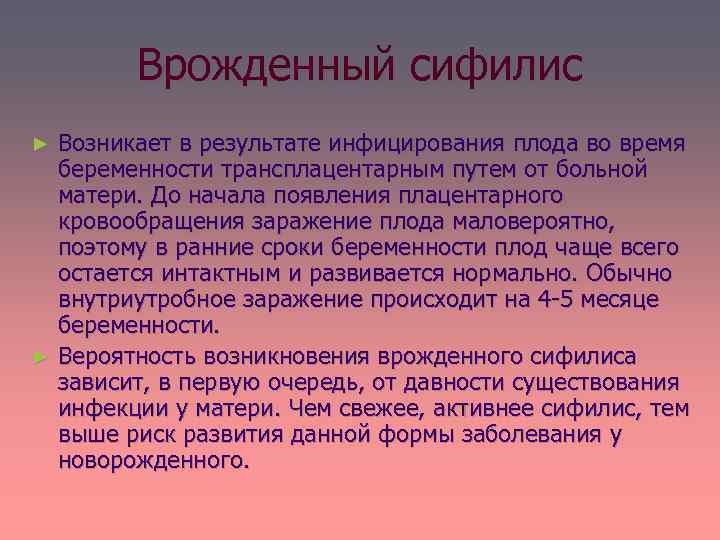 Врожденный сифилис

► Возникает в результате инфицирования плода во время беременности трансплацентарным путем от больной матери. До начала появления плацентарного кровообращения заражение плода маловероятно, поэтому в ранние сроки беременности плод чаще всего остается интактным и развивается нормально. Обычно внутриутробное заражение происходит на 4-5 месяце беременности.

► Вероятность возникновения врожденного сифилиса зависит, в первую очередь, от давности существования инфекции у матери. Чем свежее, активнее сифилис, тем выше риск развития данной формы заболевания у новорожденного.